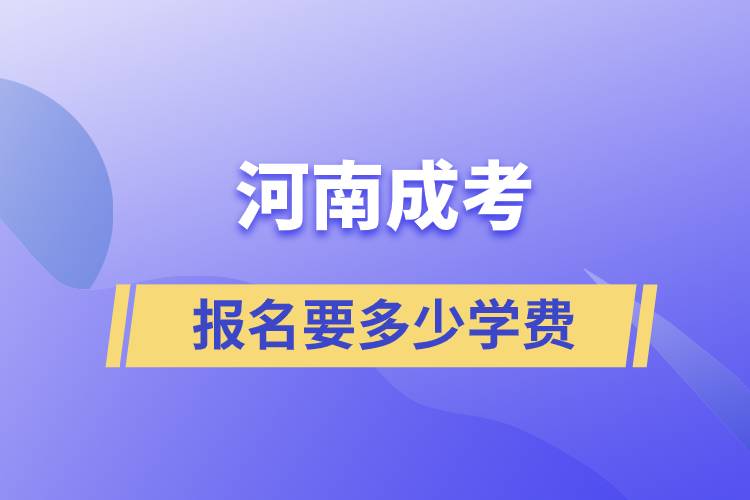 河南成考

报名要多少学费